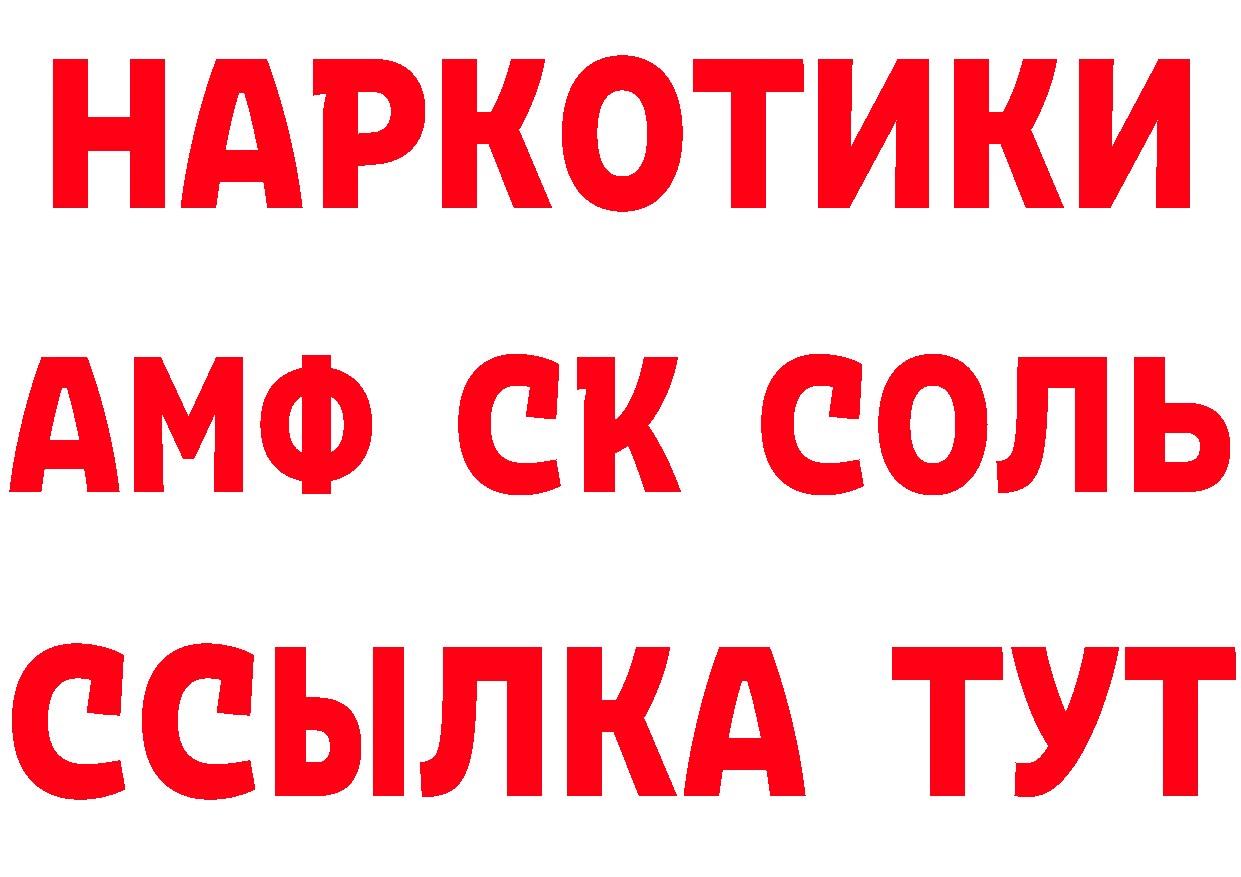 НАРКОТИКИ

АМФ СК СОЛЬ

ССЫЛКА ТУТ